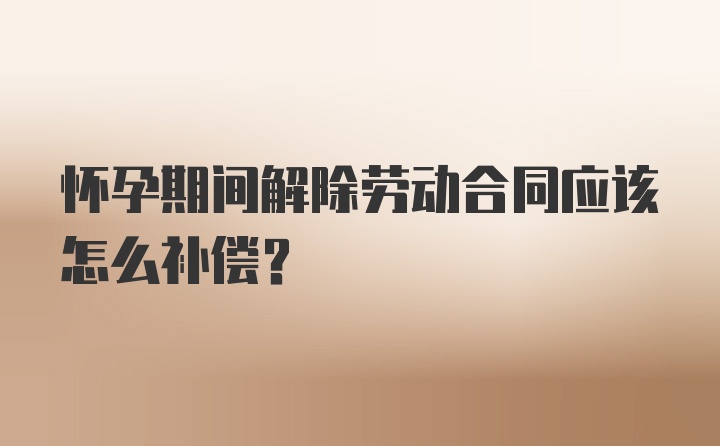 怀孕期间解除劳动合同应该怎么补偿?